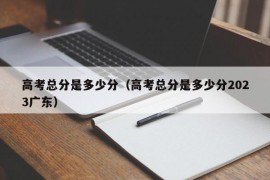 高考总分是多少分（高考总分是多少分2023广东）